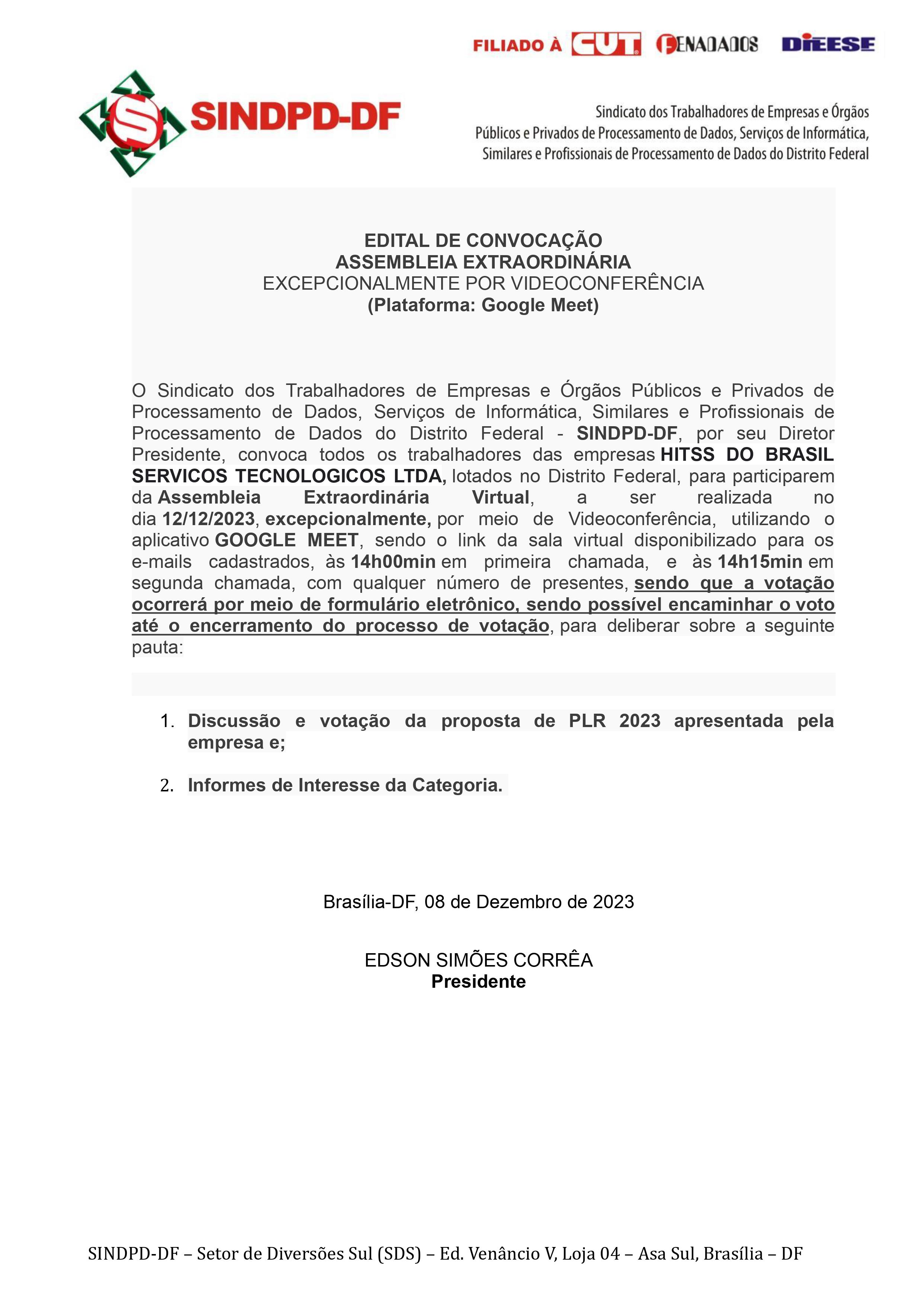 FILIADO À CUT FENADADOS DIEESE

SINDPD-DF

Sindicato dos Trabalhadores de Empresas e Órgãos Públicos e Privados de Processamento de Dados, Serviços de Informática, Similares e Profissionais de Processamento de Dados do Distrito Federal

EDITAL DE CONVOCAÇÃO
ASSEMBLEIA EXTRAORDINÁRIA
EXCEPCIONALMENTE POR VIDEOCONFERÊNCIA
(Plataforma: Google Meet)

O Sindicato dos Trabalhadores de Empresas e Órgãos Públicos e Privados de Processamento de Dados, Serviços de Informática, Similares e Profissionais de Processamento de Dados do Distrito Federal - SINDPD-DF, por seu Diretor Presidente, convoca todos os trabalhadores das empresas HITSS DO BRASIL SERVICOS TECNOLOGICOS LTDA, lotados no Distrito Federal, para participarem da Assembleia Extraordinária Virtual, a ser realizada no dia 12/12/2023, excepcionalmente, por meio de Videoconferência, utilizando o aplicativo GOOGLE MEET, sendo o link da sala virtual disponibilizado para os e-mails cadastrados, às 14h00min em primeira chamada, e às 14h15min em segunda chamada, com qualquer número de presentes, sendo que a votação ocorrerá por meio de formulário eletrônico, sendo possível encaminhar o voto até o encerramento do processo de votação, para deliberar sobre a seguinte pauta:

1. Discussão e votação da proposta de PLR 2023 apresentada pela empresa e;

2. Informes de Interesse da Categoria.

Brasília-DF, 08 de Dezembro de 2023

EDSON SIMÕES CORRÊA
Presidente

SINDPD-DF – Setor de Diversões Sul (SDS) – Ed. Venâncio V, Loja 04 – Asa Sul, Brasília – DF